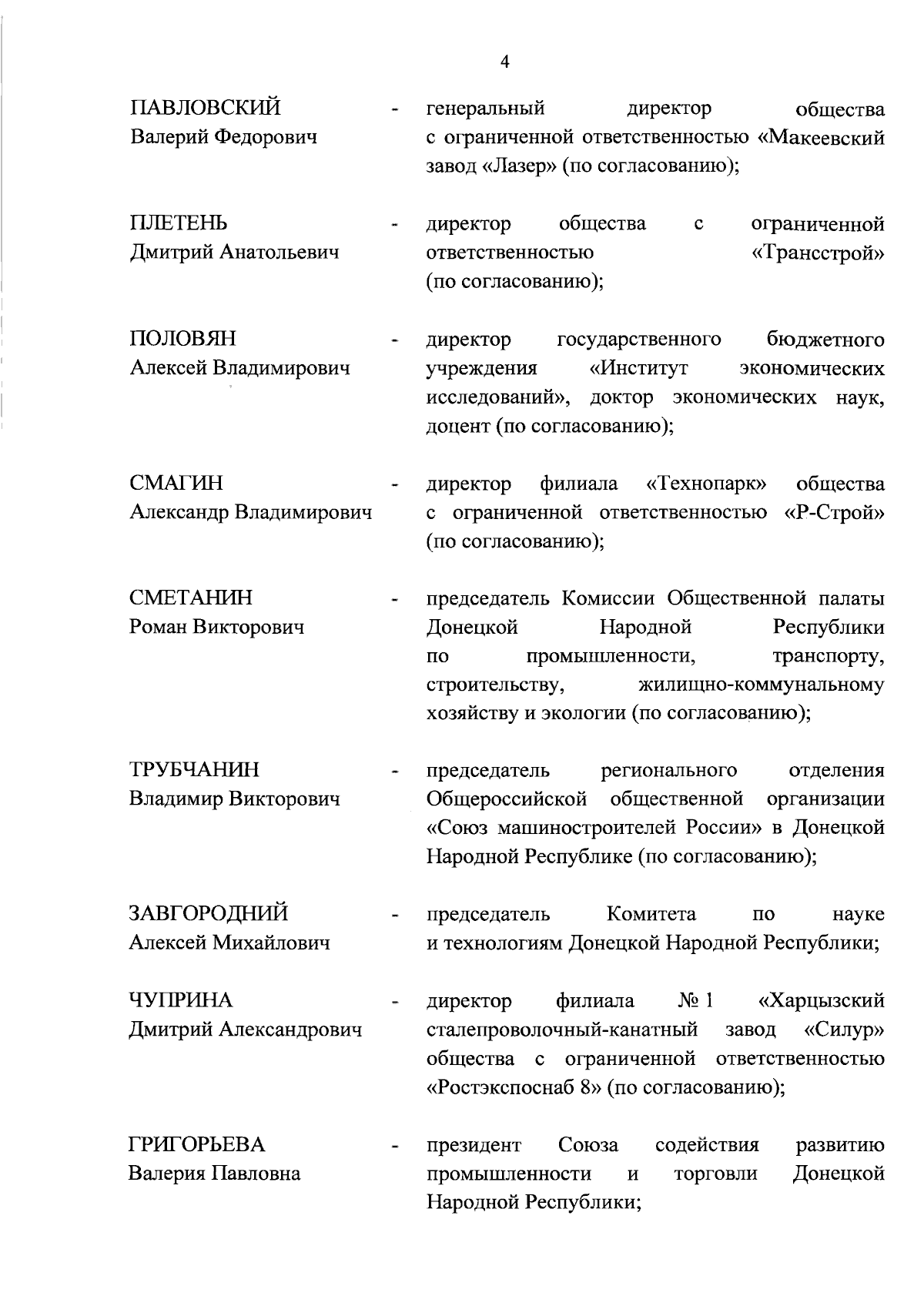 4

ПАВЛОВСКИЙ Валерий Федорович - генеральный директор общества с ограниченной ответственностью «Макеевский завод «Лазер» (по согласованию);

ПЛЕТЕНЬ Дмитрий Анатольевич - директор общества с ограниченной ответственностью «Трансстрой» (по согласованию);

ПОЛОВЯН Алексей Владимирович - директор государственного бюджетного учреждения «Институт экономических исследований», доктор экономических наук, доцент (по согласованию);

СМАГИН Александр Владимирович - директор филиала «Технопарк» общества с ограниченной ответственностью «Р-Строй» (по согласованию);

СМЕТАНИН Роман Викторович - председатель Комиссии Общественной палаты Донецкой Народной Республики по промышленности, транспорту, строительству, жилищно-коммунальному хозяйству и экологии (по согласованию);

ТРУБЧАНИН Владимир Викторович - председатель регионального отделения Общероссийской общественной организации «Союз машиностроителей России» в Донецкой Народной Республике (по согласованию);

ЗАВГОРОДНИЙ Алексей Михайлович - председатель Комитета по науке и технологиям Донецкой Народной Республики;

ЧУПРИНА Дмитрий Александрович - директор филиала № 1 «Харцызский сталепроволочный-канатный завод «Силур» общества с ограниченной ответственностью «Ростэкспоснаб 8» (по согласованию);

ГРИГОРЬЕВА Валерия Павловна - президент Союза содействия развитию промышленности и торговли Донецкой Народной Республики;